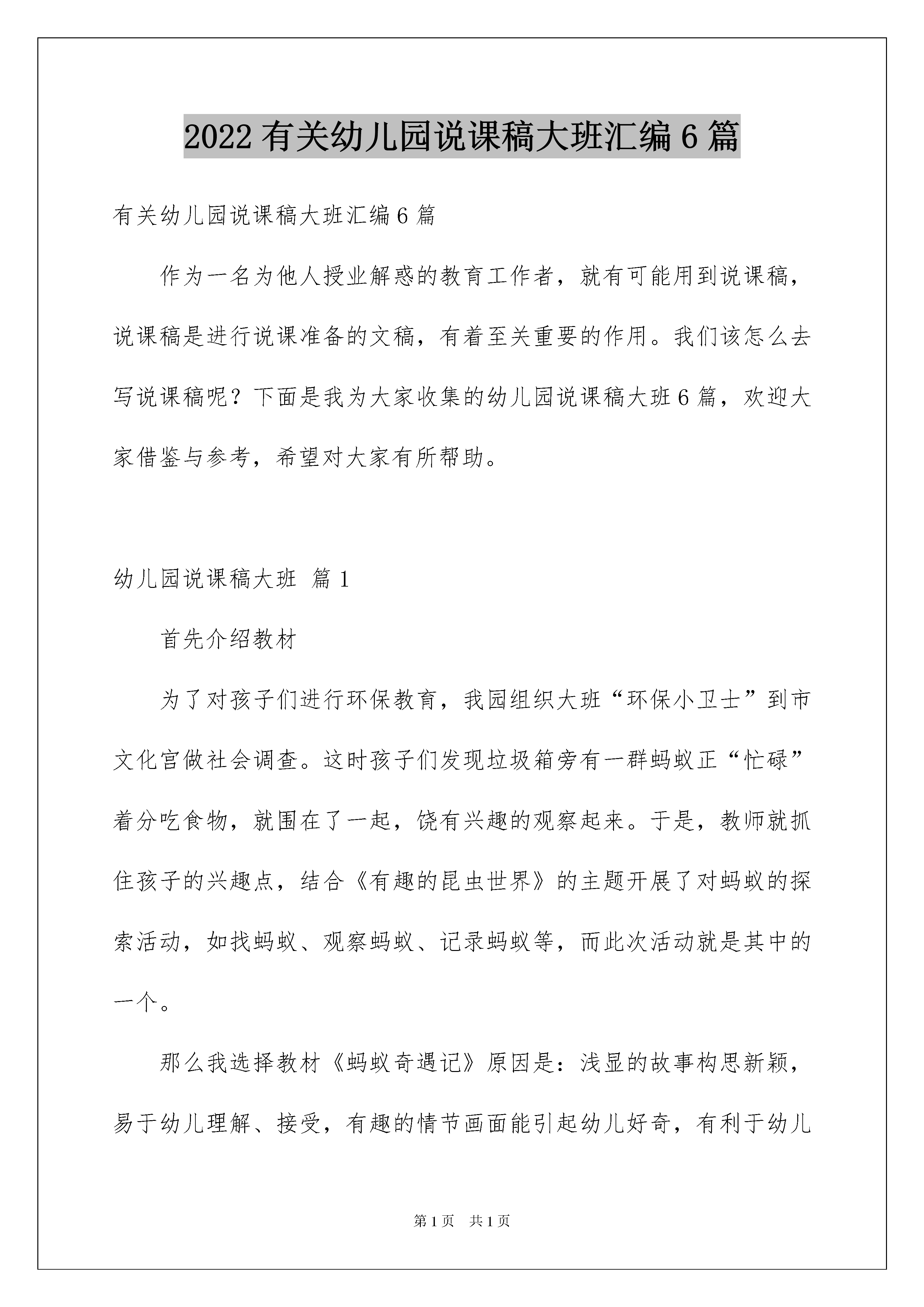 2022有关幼儿园说课稿大班汇编6篇

有关幼儿园说课稿大班汇编6篇

作为一名为他人授业解惑的教育工作者，就有可能用到说课稿，说课稿是进行说课准备的文稿，有着至关重要的作用。我们该怎么去写说课稿呢？下面是我为大家收集的幼儿园说课稿大班6篇，欢迎大家借鉴与参考，希望对大家有所帮助。

幼儿园说课稿大班 篇1

首先介绍教材

为了对孩子们进行环保教育，我园组织大班“环保小卫士”到市文化宫做社会调查。这时孩子们发现垃圾箱旁有一群蚂蚁正“忙碌”着分吃食物，就围在了一起，饶有兴趣的观察起来。于是，教师就抓住孩子的兴趣点，结合《有趣的昆虫世界》的主题开展了对蚂蚁的探索活动，如找蚂蚁、观察蚂蚁、记录蚂蚁等，而此次活动就是其中的一个。

那么我选择教材《蚂蚁奇遇记》原因是：浅显的故事构思新颖，易于幼儿理解、接受，有趣的情节画面能引起幼儿好奇，有利于幼儿

第1页 共1页